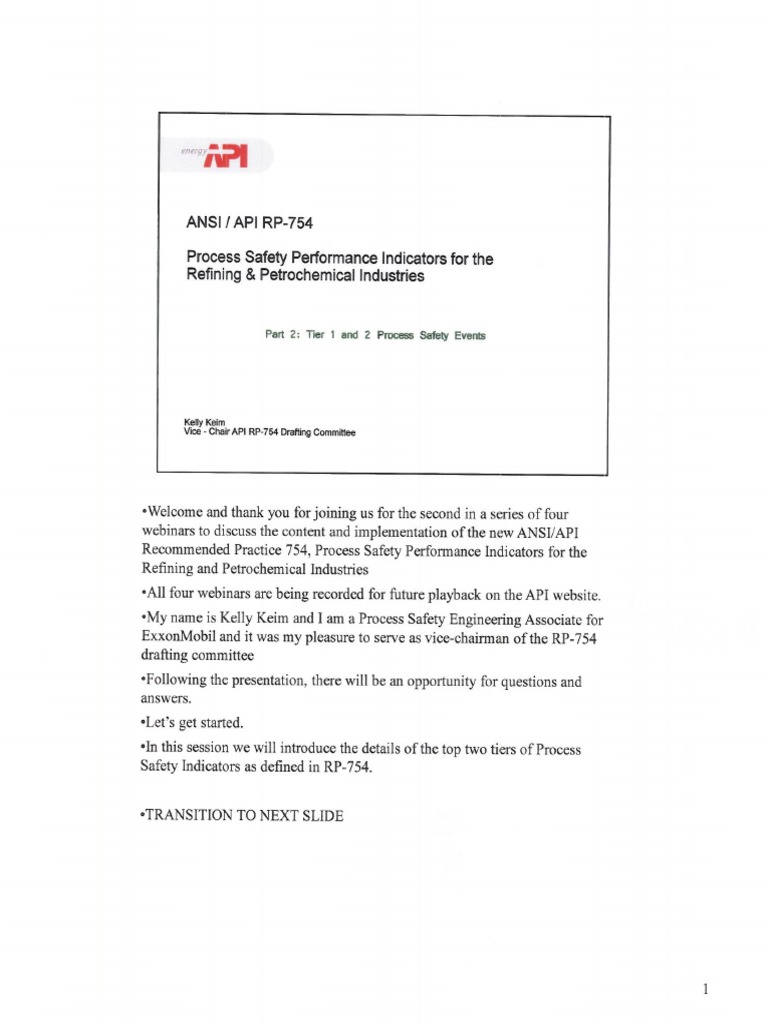 energy API

ANSI / API RP-754

Process Safety Performance Indicators for the Refining & Petrochemical Industries

Part 2: Tier 1 and 2 Process Safety Events

Kelly Keim
Vice - Chair API RP-754 Drafting Committee

•Welcome and thank you for joining us for the second in a series of four webinars to discuss the content and implementation of the new ANSI/API Recommended Practice 754, Process Safety Performance Indicators for the Refining and Petrochemical Industries

•All four webinars are being recorded for future playback on the API website.

•My name is Kelly Keim and I am a Process Safety Engineering Associate for ExxonMobil and it was my pleasure to serve as vice-chairman of the RP-754 drafting committee

•Following the presentation, there will be an opportunity for questions and answers.

•Let's get started.

•In this session we will introduce the details of the top two tiers of Process Safety Indicators as defined in RP-754.

•TRANSITION TO NEXT SLIDE

1